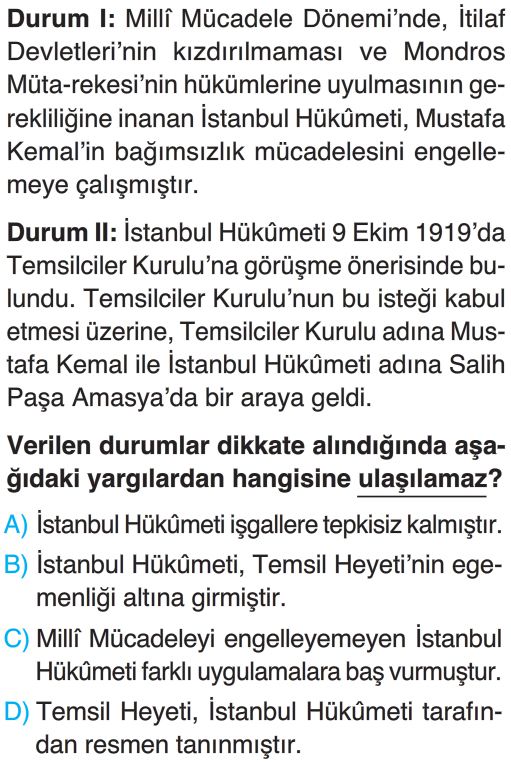 **Durum I:** Millî Mücadele Dönemi'nde, İtilaf Devletleri'nin kızdırılmaması ve Mondros Müta-rekesi'nin hükümlerine uyulmasının gerekliliğine inanan İstanbul Hükûmeti, Mustafa Kemal'in bağımsızlık mücadelesini engellemeye çalışmıştır.

**Durum II:** İstanbul Hükûmeti 9 Ekim 1919'da Temsilciler Kurulu'na görüşme önerisinde bulundu. Temsilciler Kurulu'nun bu isteği kabul etmesi üzerine, Temsilciler Kurulu adına Mustafa Kemal ile İstanbul Hükûmeti adına Salih Paşa Amasya'da bir araya geldi.

**Verilen durumlar dikkate alındığında aşağıdaki yargılardan hangisine ulaşılamaz?**

A) İstanbul Hükûmeti işgallere tepkisiz kalmıştır.

B) İstanbul Hükûmeti, Temsil Heyeti'nin egemenliği altına girmiştir.

C) Millî Mücadeleyi engelleyemeyen İstanbul Hükûmeti farklı uygulamalara baş vurmuştur.

D) Temsil Heyeti, İstanbul Hükûmeti tarafından resmen tanınmıştır.